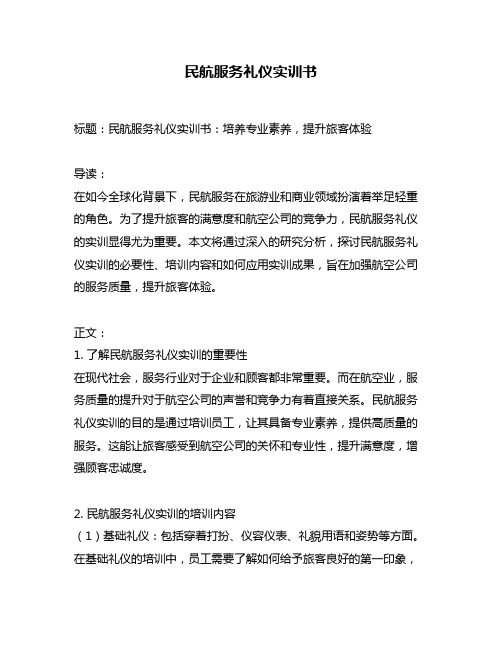 民航服务礼仪实训书

标题：民航服务礼仪实训书：培养专业素养，提升旅客体验

导读：
在如今全球化背景下，民航服务在旅游业和商业领域扮演着举足轻重的角色。为了提升旅客的满意度和航空公司的竞争力，民航服务礼仪的实训显得尤为重要。本文将通过深入的研究分析，探讨民航服务礼仪实训的必要性、培训内容和如何应用实训成果，旨在加强航空公司的服务质量，提升旅客体验。

正文：
1. 了解民航服务礼仪实训的重要性
在现代社会，服务行业对于企业和顾客都非常重要。而在航空业，服务质量的提升对于航空公司的声誉和竞争力有着直接关系。民航服务礼仪实训的目的是通过培训员工，让其具备专业素养，提供高质量的服务。这能让旅客感受到航空公司的关怀和专业性，提升满意度，增强顾客忠诚度。

2. 民航服务礼仪实训的培训内容
（1）基础礼仪：包括穿着打扮、仪容仪表、礼貌用语和姿势等方面。在基础礼仪的培训中，员工需要了解如何给予旅客良好的第一印象，